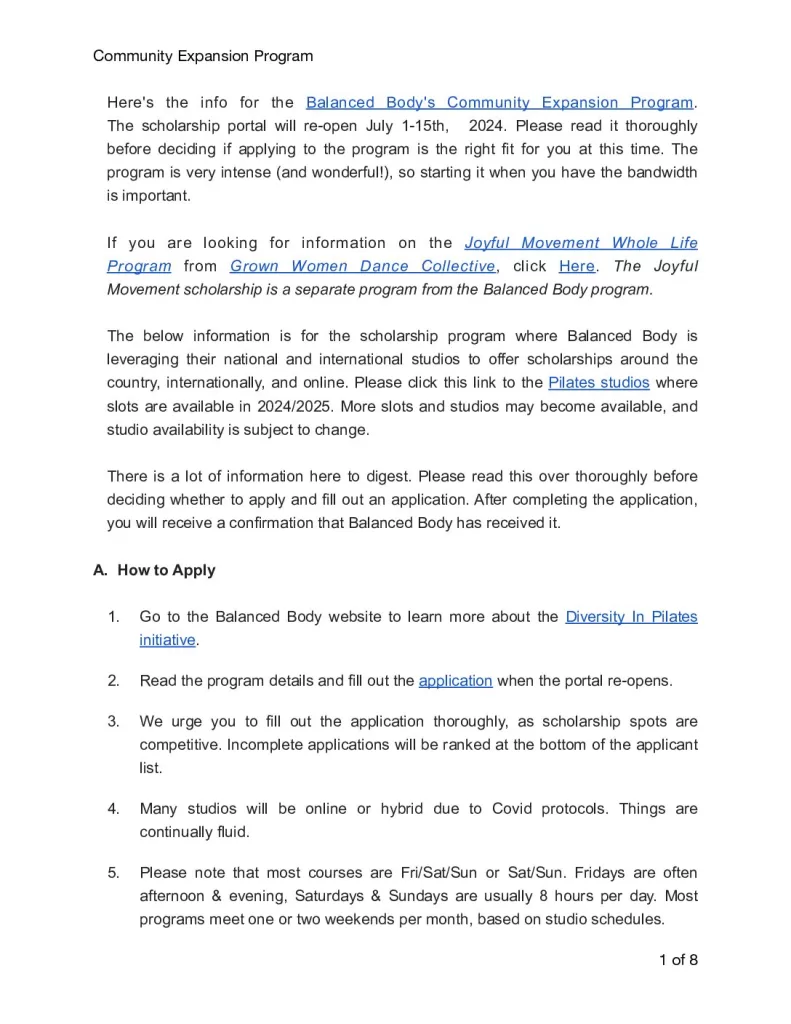 Community Expansion Program

Here's the info for the Balanced Body's Community Expansion Program. The scholarship portal will re-open July 1-15th, 2024. Please read it thoroughly before deciding if applying to the program is the right fit for you at this time. The program is very intense (and wonderful!), so starting it when you have the bandwidth is important.

If you are looking for information on the Joyful Movement Whole Life Program from Grown Women Dance Collective, click Here. The Joyful Movement scholarship is a separate program from the Balanced Body program.

The below information is for the scholarship program where Balanced Body is leveraging their national and international studios to offer scholarships around the country, internationally, and online. Please click this link to the Pilates studios where slots are available in 2024/2025. More slots and studios may become available, and studio availability is subject to change.

There is a lot of information here to digest. Please read this over thoroughly before deciding whether to apply and fill out an application. After completing the application, you will receive a confirmation that Balanced Body has received it.

A. How to Apply

1. Go to the Balanced Body website to learn more about the Diversity In Pilates initiative.

2. Read the program details and fill out the application when the portal re-opens.

3. We urge you to fill out the application thoroughly, as scholarship spots are competitive. Incomplete applications will be ranked at the bottom of the applicant list.

4. Many studios will be online or hybrid due to Covid protocols. Things are continually fluid.

5. Please note that most courses are Fri/Sat/Sun or Sat/Sun. Fridays are often afternoon & evening, Saturdays & Sundays are usually 8 hours per day. Most programs meet one or two weekends per month, based on studio schedules.

1 of 8